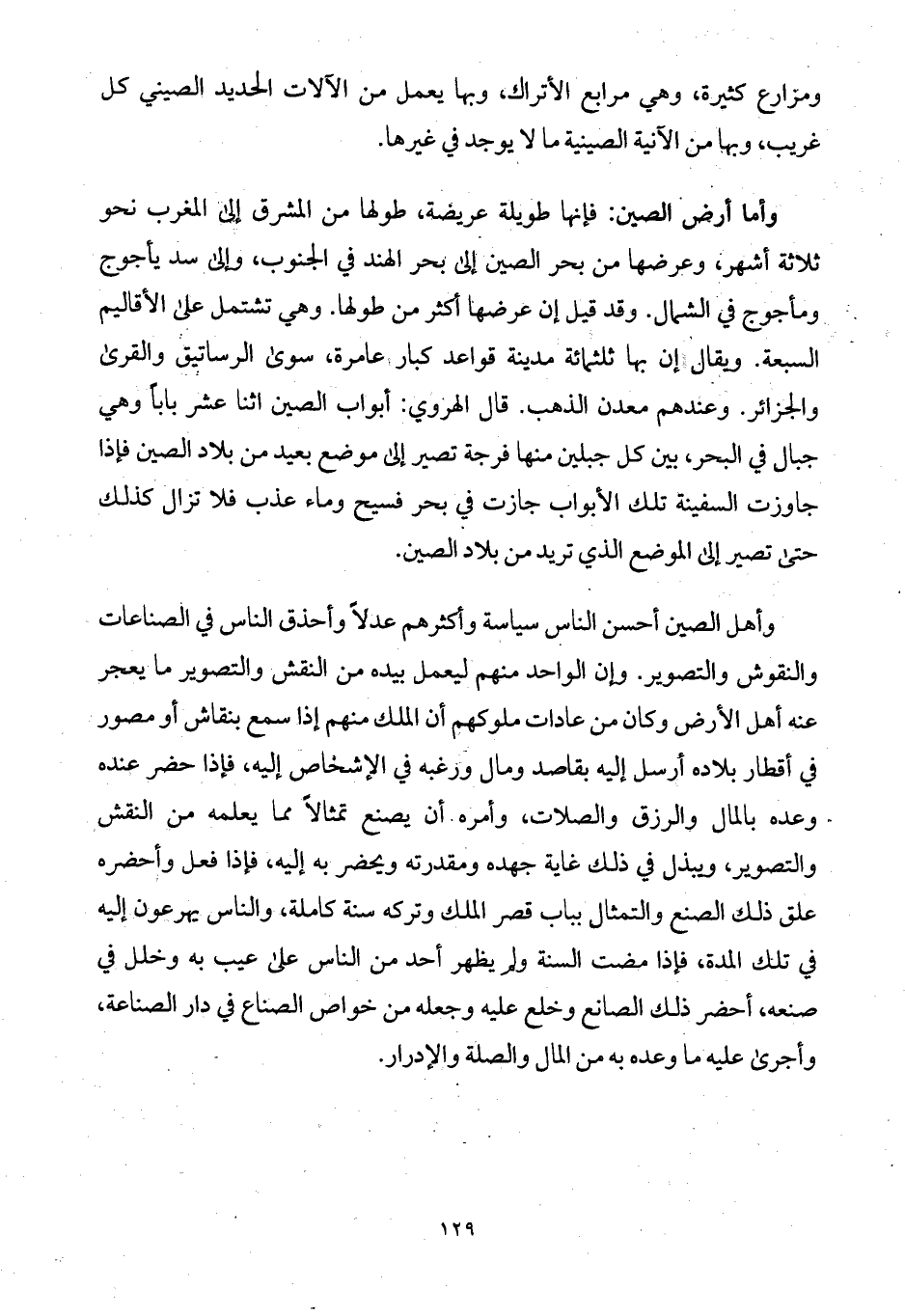 ومزارع كثيرة، وهي مرابع الأتراك، وبها يعمل من الآلات الحديد الصيني كل غريب، وبها من الآنية الصينية ما لا يوجد في غيرها.

وأما أرض الصين: فإنها طويلة عريضة، طولها من المشرق إلى المغرب نحو ثلاثة أشهر، وعرضها من بحر الصين إلى بحر الهند في الجنوب، وإلى سد يأجوج ومأجوج في الشمال. وقد قيل إن عرضها أكثر من طولها. وهي تشتمل على الأقاليم السبعة. ويقال إن بها ثلثمائة مدينة قواعد كبار عامرة، سوى الرساتيق والقرى والجزائر. وعندهم معدن الذهب. قال الهروي: أبواب الصين اثنا عشر باباً وهي جبال في البحر، بين كل جبلين منها فرجة تصير إلى موضع بعيد من بلاد الصين فإذا جاوزت السفينة تلك الأبواب جازت في بحر فسيح وماء عذب فلا تزال كذلك حتى تصير إلى الموضع الذي تريد من بلاد الصين.

وأهل الصين أحسن الناس سياسة وأكثرهم عدلاً وأحذق الناس في الصناعات والنقوش والتصوير. وإن الواحد منهم ليعمل بيده من النقش والتصوير ما يعجز عنه أهل الأرض وكان من عادات ملوكهم أن الملك منهم إذا سمع بنقاش أو مصور في أقطار بلاده أرسل إليه بقاصد ومال ورغبه في الإشخاص إليه، فإذا حضر عنده وعده بالمال والرزق والصلات، وأمره أن يصنع تمثالاً مما يعلمه من النقش والتصوير، ويبذل في ذلك غاية جهده ومقدرته ويحضر به إليه، فإذا فعل وأحضره علق ذلك الصنع والتمثال بباب قصر الملك وتركه سنة كاملة، والناس يهرعون إليه في تلك المدة، فإذا مضت السنة ولم يظهر أحد من الناس على عيب به وخلل في صنعه، أحضر ذلك الصانع وخلع عليه وجعله من خواص الصناع في دار الصناعة، وأجرى عليه ما وعده به من المال والصلة والإدرار.

١٢٩